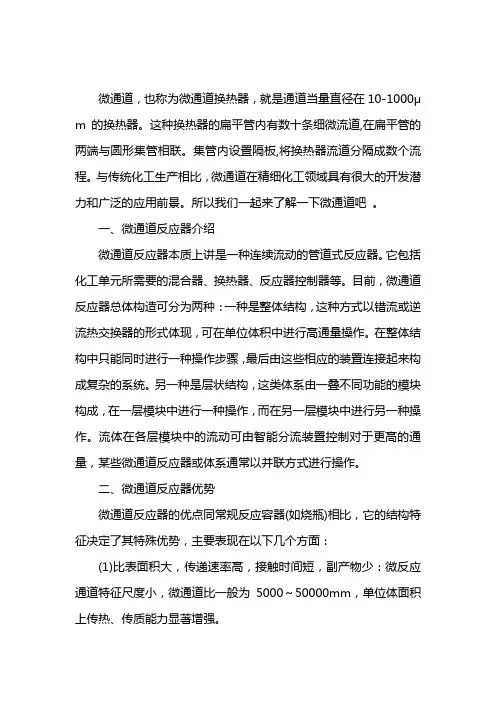 微通道，也称为微通道换热器，就是通道当量直径在 10-1000μm 的换热器。这种换热器的扁平管内有数十条细微流道,在扁平管的两端与圆形集管相联。集管内设置隔板,将换热器流道分隔成数个流程。与传统化工生产相比，微通道在精细化工领域具有很大的开发潜力和广泛的应用前景。所以我们一起来了解一下微通道吧 。

一、微通道反应器介绍

微通道反应器本质上讲是一种连续流动的管道式反应器。它包括化工单元所需要的混合器、换热器、反应器控制器等。目前，微通道反应器总体构造可分为两种：一种是整体结构，这种方式以错流或逆流热交换器的形式体现，可在单位体积中进行高通量操作。在整体结构中只能同时进行一种操作步骤，最后由这些相应的装置连接起来构成复杂的系统。另一种是层状结构，这类体系由一叠不同功能的模块构成，在一层模块中进行一种操作，而在另一层模块中进行另一种操作。流体在各层模块中的流动可由智能分流装置控制对于更高的通量，某些微通道反应器或体系通常以并联方式进行操作。

二、微通道反应器优势

微通道反应器的优点同常规反应容器(如烧瓶)相比，它的结构特征决定了其特殊优势，主要表现在以下几个方面：

(1)比表面积大，传递速率高，接触时间短，副产物少：微反应通道特征尺度小，微通道比一般为 5000～50000mm，单位体面积上传热、传质能力显著增强。